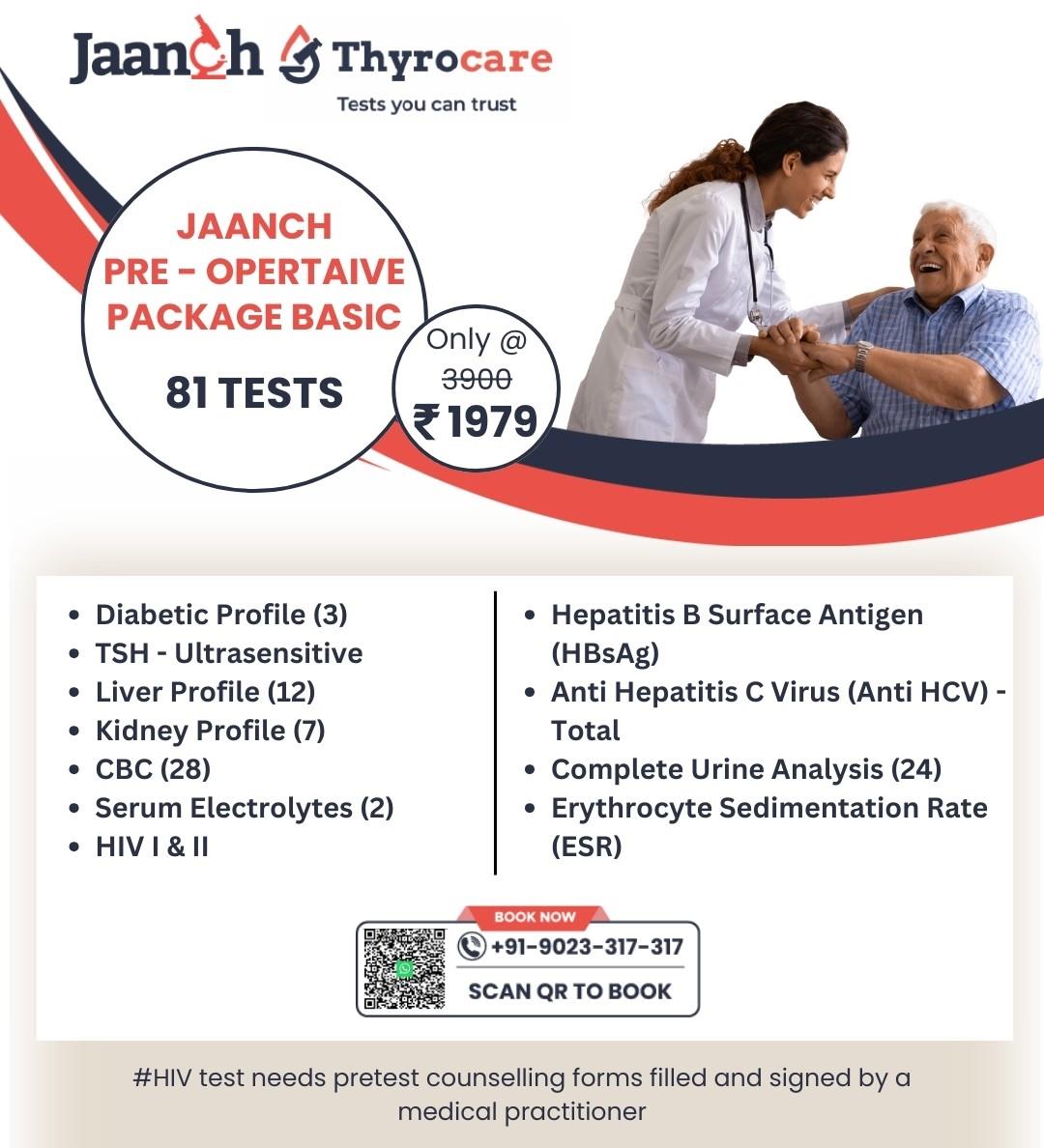 Jaanch Thyrocare
Tests you can trust

JAANCH
PRE - OPERTAIVE
PACKAGE BASIC

81 TESTS

Only @
3900
₹ 1979

• Diabetic Profile (3)
• TSH - Ultrasensitive
• Liver Profile (12)
• Kidney Profile (7)
• CBC (28)
• Serum Electrolytes (2)
• HIV I & II

• Hepatitis B Surface Antigen (HBsAg)
• Anti Hepatitis C Virus (Anti HCV) - Total
• Complete Urine Analysis (24)
• Erythrocyte Sedimentation Rate (ESR)

BOOK NOW
+91-9023-317-317
SCAN QR TO BOOK

#HIV test needs pretest counselling forms filled and signed by a medical practitioner